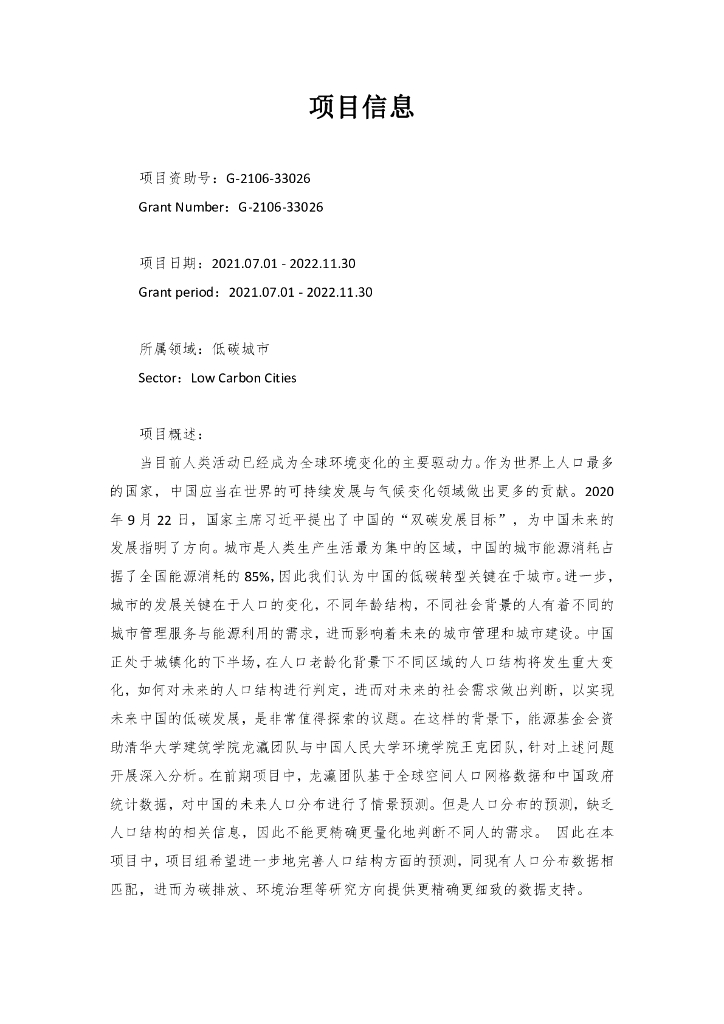 项目信息

项目资助号：G-2106-33026
Grant Number：G-2106-33026

项目日期：2021.07.01 - 2022.11.30
Grant period：2021.07.01 - 2022.11.30

所属领域：低碳城市
Sector：Low Carbon Cities

项目概述：

当目前人类活动已经成为全球环境变化的主要驱动力。作为世界上人口最多的国家，中国应当在世界的可持续发展与气候变化领域做出更多的贡献。2020年9月22日，国家主席习近平提出了中国的“双碳发展目标”，为中国未来的发展指明了方向。城市是人类生产生活最为集中的区域，中国的城市能源消耗占据了全国能源消耗的85%，因此我们认为中国的低碳转型关键在于城市。进一步，城市的发展关键在于人口的变化，不同年龄结构，不同社会背景的人有着不同的城市管理服务与能源利用的需求，进而影响着未来的城市管理和城市建设。中国正处于城镇化的下半场，在人口老龄化背景下不同区域的人口结构将发生重大变化，如何对未来的人口结构进行判定，进而对未来的社会需求做出判断，以实现未来中国的低碳发展，是非常值得探索的议题。在这样的背景下，能源基金会资助清华大学建筑学院龙瀛团队与中国人民大学环境学院王克团队，针对上述问题开展深入分析。在前期项目中，龙瀛团队基于全球空间人口网格数据和中国政府统计数据，对中国的未来人口分布进行了情景预测。但是人口分布的预测，缺乏人口结构的相关信息，因此不能更精确更量化地判断不同人的需求。 因此在本项目中，项目组希望进一步地完善人口结构方面的预测，同现有人口分布数据相匹配，进而为碳排放、环境治理等研究方向提供更精确更细致的数据支持。